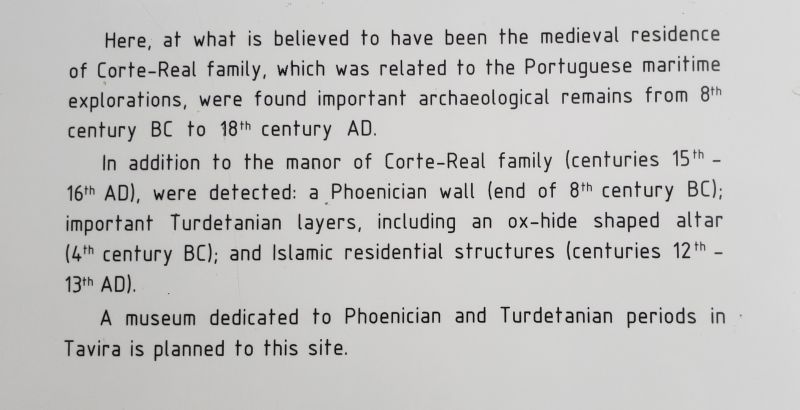 Here, at what is believed to have been the medieval residence of Corte-Real family, which was related to the Portuguese maritime explorations, were found important archaeological remains from 8th century BC to 18th century AD.

In addition to the manor of Corte-Real family (centuries 15th - 16th AD), were detected: a Phoenician wall (end of 8th century BC); important Turdetanian layers, including an ox-hide shaped altar (4th century BC); and Islamic residential structures (centuries 12th - 13th AD).

A museum dedicated to Phoenician and Turdetanian periods in Tavira is planned to this site.